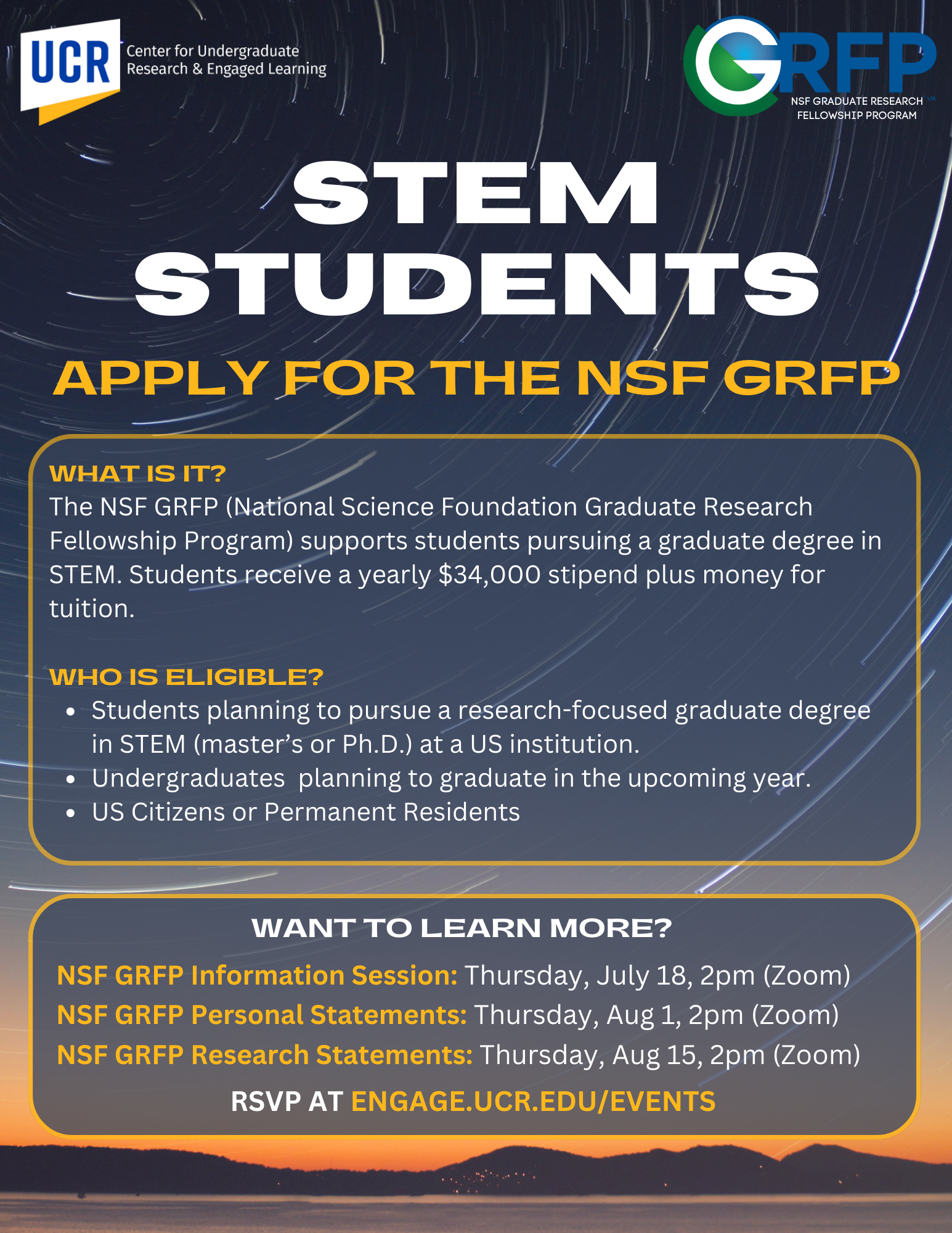 UCR Center for Undergraduate Research & Engaged Learning

GRFP
NSF GRADUATE RESEARCH FELLOWSHIP PROGRAM

STEM STUDENTS

APPLY FOR THE NSF GRFP

WHAT IS IT?
The NSF GRFP (National Science Foundation Graduate Research Fellowship Program) supports students pursuing a graduate degree in STEM. Students receive a yearly $34,000 stipend plus money for tuition.

WHO IS ELIGIBLE?
• Students planning to pursue a research-focused graduate degree in STEM (master's or Ph.D.) at a US institution.
• Undergraduates planning to graduate in the upcoming year.
• US Citizens or Permanent Residents

WANT TO LEARN MORE?
NSF GRFP Information Session: Thursday, July 18, 2pm (Zoom)
NSF GRFP Personal Statements: Thursday, Aug 1, 2pm (Zoom)
NSF GRFP Research Statements: Thursday, Aug 15, 2pm (Zoom)
RSVP AT ENGAGE.UCR.EDU/EVENTS